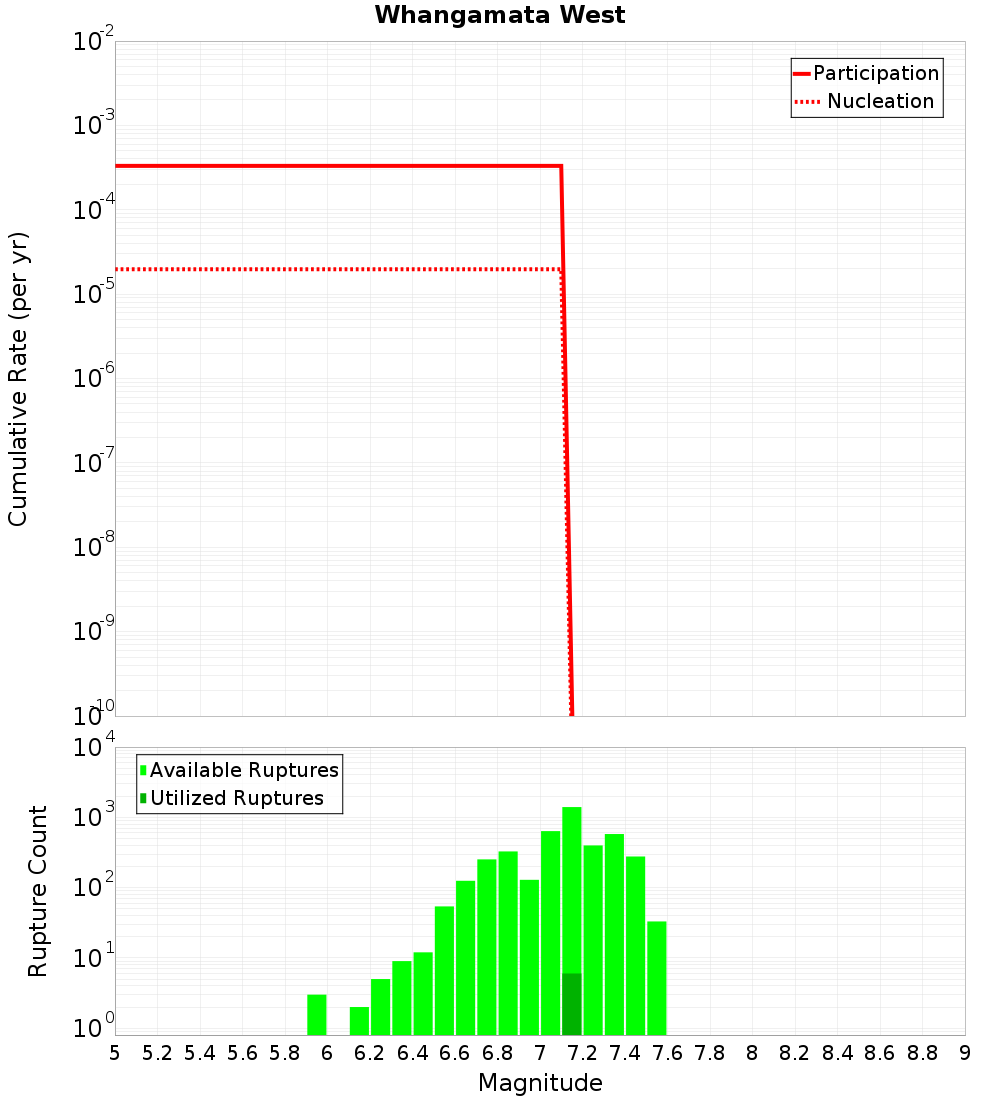 Whangamata West

Participation
Nucleation

Cumulative Rate (per yr)

$10^{-2}$
$10^{-3}$
$10^{-4}$
$10^{-5}$
$10^{-6}$
$10^{-7}$
$10^{-8}$
$10^{-9}$
$10^{-10}$

Available Ruptures
Utilized Ruptures

Rupture Count

$10^{4}$
$10^{3}$
$10^{2}$
$10^{1}$
$10^{0}$

5 5.2 5.4 5.6 5.8 6 6.2 6.4 6.6 6.8 7 7.2 7.4 7.6 7.8 8 8.2 8.4 8.6 8.8 9

Magnitude